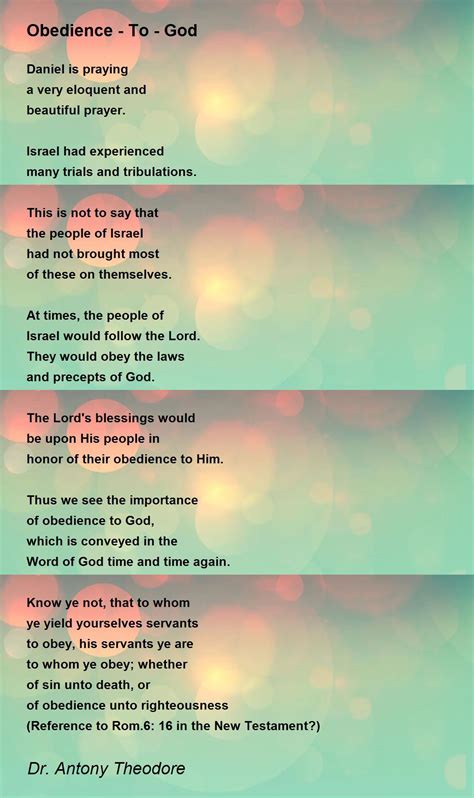 Obedience - To - God

Daniel is praying
a very eloquent and
beautiful prayer.

Israel had experienced
many trials and tribulations.

This is not to say that
the people of Israel
had not brought most
of these on themselves.

At times, the people of
Israel would follow the Lord.
They would obey the laws
and precepts of God.

The Lord's blessings would
be upon His people in
honor of their obedience to Him.

Thus we see the importance
of obedience to God,
which is conveyed in the
Word of God time and time again.

Know ye not, that to whom
ye yield yourselves servants
to obey, his servants ye are
to whom ye obey; whether
of sin unto death, or
of obedience unto righteousness
(Reference to Rom.6: 16 in the New Testament?)

Dr. Antony Theodore